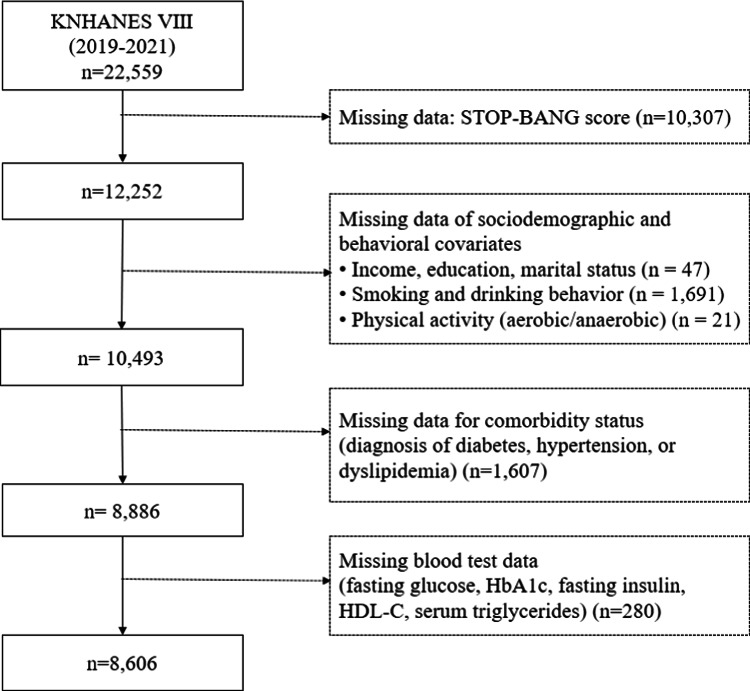 KNHANES VIII
(2019-2021)
n=22,559

Missing data: STOP-BANG score (n=10,307)

n=12,252

Missing data of sociodemographic and behavioral covariates
• Income, education, marital status (n = 47)
• Smoking and drinking behavior (n = 1,691)
• Physical activity (aerobic/anaerobic) (n = 21)

n= 10,493

Missing data for comorbidity status (diagnosis of diabetes, hypertension, or dyslipidemia) (n=1,607)

n= 8,886

Missing blood test data
(fasting glucose, HbA1c, fasting insulin, HDL-C, serum triglycerides) (n=280)

n=8,606